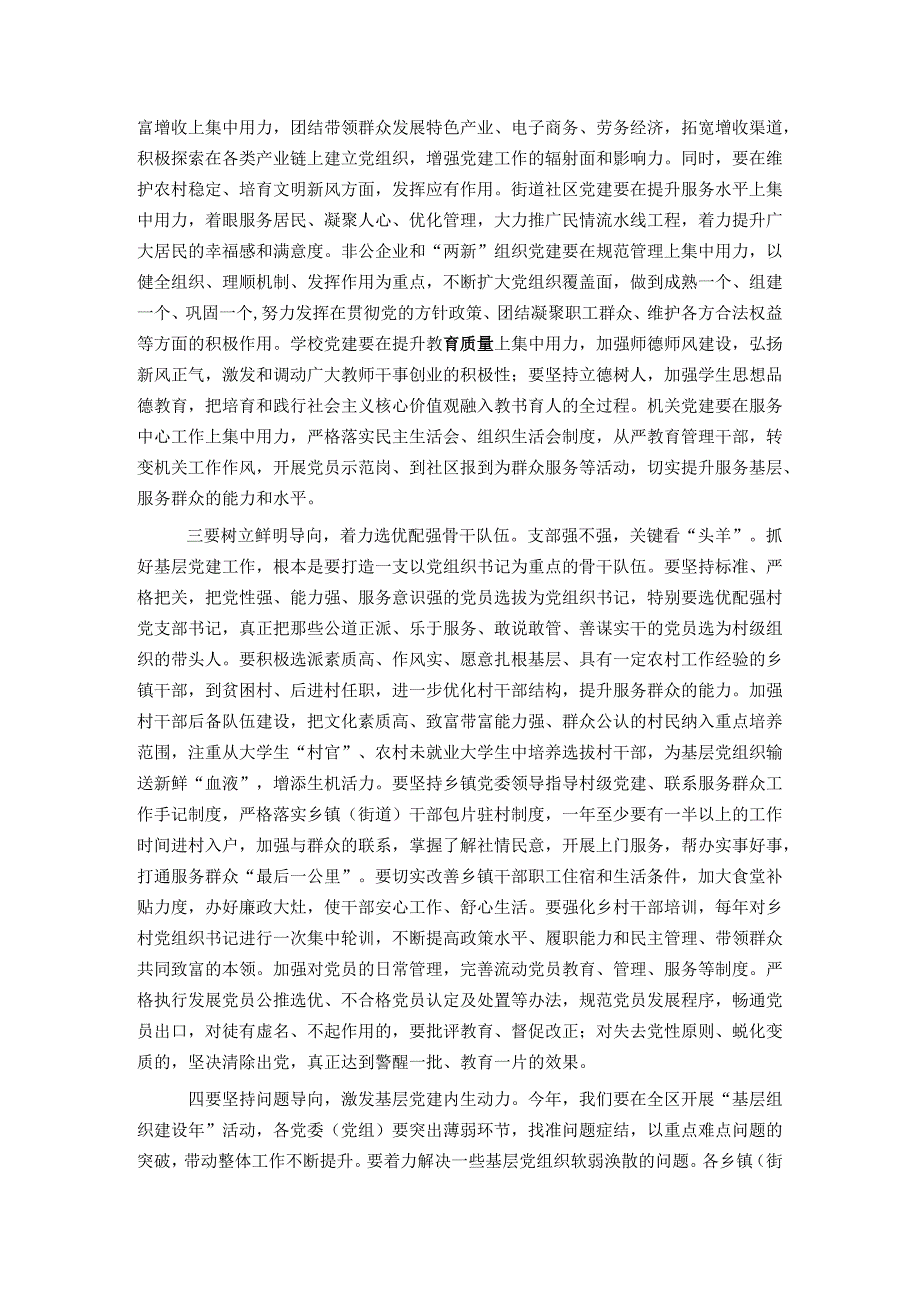 富增收上集中用力，团结带领群众发展特色产业、电子商务、劳务经济，拓宽增收渠道，积极探索在各类产业链上建立党组织，增强党建工作的辐射面和影响力。同时，要在维护农村稳定、培育文明新风方面，发挥应有作用。街道社区党建要在提升服务水平上集中用力，着眼服务居民、凝聚人心、优化管理，大力推广民情流水线工程，着力提升广大居民的幸福感和满意度。非公企业和“两新”组织党建要在规范管理上集中用力，以健全组织、理顺机制、发挥作用为重点，不断扩大党组织覆盖面，做到成熟一个、组建一个、巩固一个，努力发挥在贯彻党的方针政策、团结凝聚职工群众、维护各方合法权益等方面的积极作用。学校党建要在提升教育质量上集中用力，加强师德师风建设，弘扬新风正气，激发和调动广大教师干事创业的积极性；要坚持立德树人，加强学生思想品德教育，把培育和践行社会主义核心价值观融入教书育人的全过程。机关党建要在服务中心工作上集中用力，严格落实民主生活会、组织生活会制度，从严教育管理干部，转变机关工作作风，开展党员示范岗、到社区报到为群众服务等活动，切实提升服务基层、服务群众的能力和水平。

三要树立鲜明导向，着力选优配强骨干队伍。支部强不强，关键看“头羊”。抓好基层党建工作，根本是要打造一支以党组织书记为重点的骨干队伍。要坚持标准、严格把关，把党性强、能力强、服务意识强的党员选拔为党组织书记，特别要选优配强村党支部书记，真正把那些公道正派、乐于服务、敢说敢管、善谋实干的党员选为村级组织的带头人。要积极选派素质高、作风实、愿意扎根基层、具有一定农村工作经验的乡镇干部，到贫困村、后进村任职，进一步优化村干部结构，提升服务群众的能力。加强村干部后备队伍建设，把文化素质高、致富带富能力强、群众公认的村民纳入重点培养范围，注重从大学生“村官”、农村未就业大学生中培养选拔村干部，为基层党组织输送新鲜“血液”，增添生机活力。要坚持乡镇党委领导指导村级党建、联系服务群众工作手记制度，严格落实乡镇（街道）干部包片驻村制度，一年至少要有一半以上的工作时间进村入户，加强与群众的联系，掌握了解社情民意，开展上门服务，帮办实事好事，打通服务群众“最后一公里”。要切实改善乡镇干部职工住宿和生活条件，加大食堂补贴力度，办好廉政大灶，使干部安心工作、舒心生活。要强化乡村干部培训，每年对乡村党组织书记进行一次集中轮训，不断提高政策水平、履职能力和民主管理、带领群众共同致富的本领。加强对党员的日常管理，完善流动党员教育、管理、服务等制度。严格执行发展党员公推选优、不合格党员认定及处置等办法，规范党员发展程序，畅通党员出口，对徒有虚名、不起作用的，要批评教育、督促改正；对失去党性原则、蜕化变质的，坚决清除出党，真正达到警醒一批、教育一片的效果。

四要坚持问题导向，激发基层党建内生动力。今年，我们要在全区开展“基层组织建设年”活动，各党委（党组）要突出薄弱环节，找准问题症结，以重点难点问题的突破，带动整体工作不断提升。要着力解决一些基层党组织软弱涣散的问题。各乡镇（街